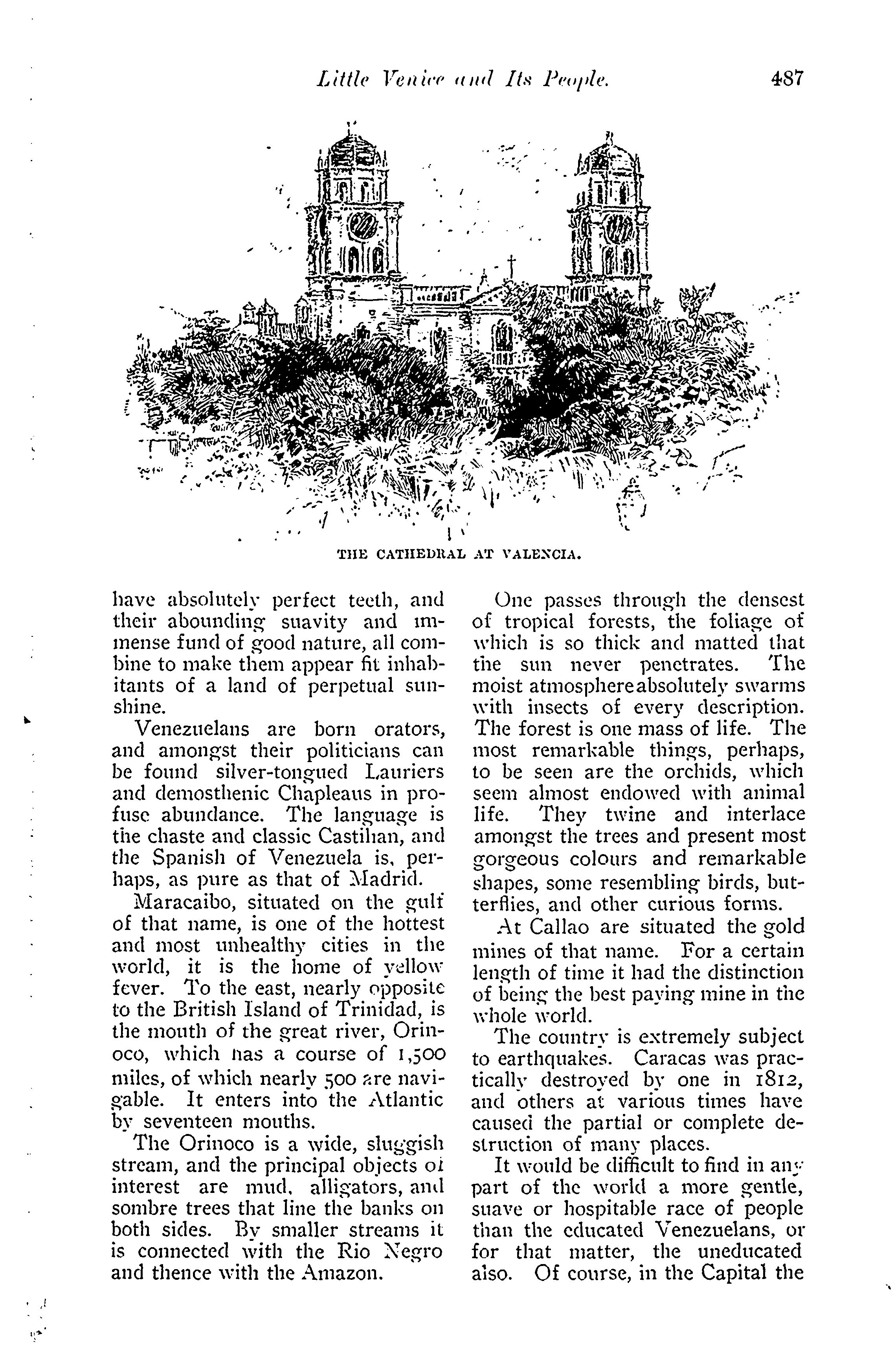 Little Venice and Its People. 487

THE CATHEDRAL AT VALENCIA.

have absolutely perfect teeth, and their abounding suavity and immense fund of good nature, all combine to make them appear fit inhabitants of a land of perpetual sunshine.

Venezuelans are born orators, and amongst their politicians can be found silver-tongued Lauriers and demosthenic Chapleaus in profuse abundance. The language is the chaste and classic Castilian, and the Spanish of Venezuela is, perhaps, as pure as that of Madrid.

Maracaibo, situated on the gulf of that name, is one of the hottest and most unhealthy cities in the world, it is the home of yellow fever. To the east, nearly opposite to the British Island of Trinidad, is the mouth of the great river, Orinoco, which has a course of 1,500 miles, of which nearly 500 are navigable. It enters into the Atlantic by seventeen mouths.

The Orinoco is a wide, sluggish stream, and the principal objects of interest are mud, alligators, and sombre trees that line the banks on both sides. By smaller streams it is connected with the Rio Negro and thence with the Amazon.

One passes through the densest of tropical forests, the foliage of which is so thick and matted that the sun never penetrates. The moist atmosphere absolutely swarms with insects of every description. The forest is one mass of life. The most remarkable things, perhaps, to be seen are the orchids, which seem almost endowed with animal life. They twine and interlace amongst the trees and present most gorgeous colours and remarkable shapes, some resembling birds, butterflies, and other curious forms.

At Callao are situated the gold mines of that name. For a certain length of time it had the distinction of being the best paying mine in the whole world.

The country is extremely subject to earthquakes. Caracas was practically destroyed by one in 1812, and others at various times have caused the partial or complete destruction of many places.

It would be difficult to find in any part of the world a more gentle, suave or hospitable race of people than the educated Venezuelans, or for that matter, the uneducated also. Of course, in the Capital the